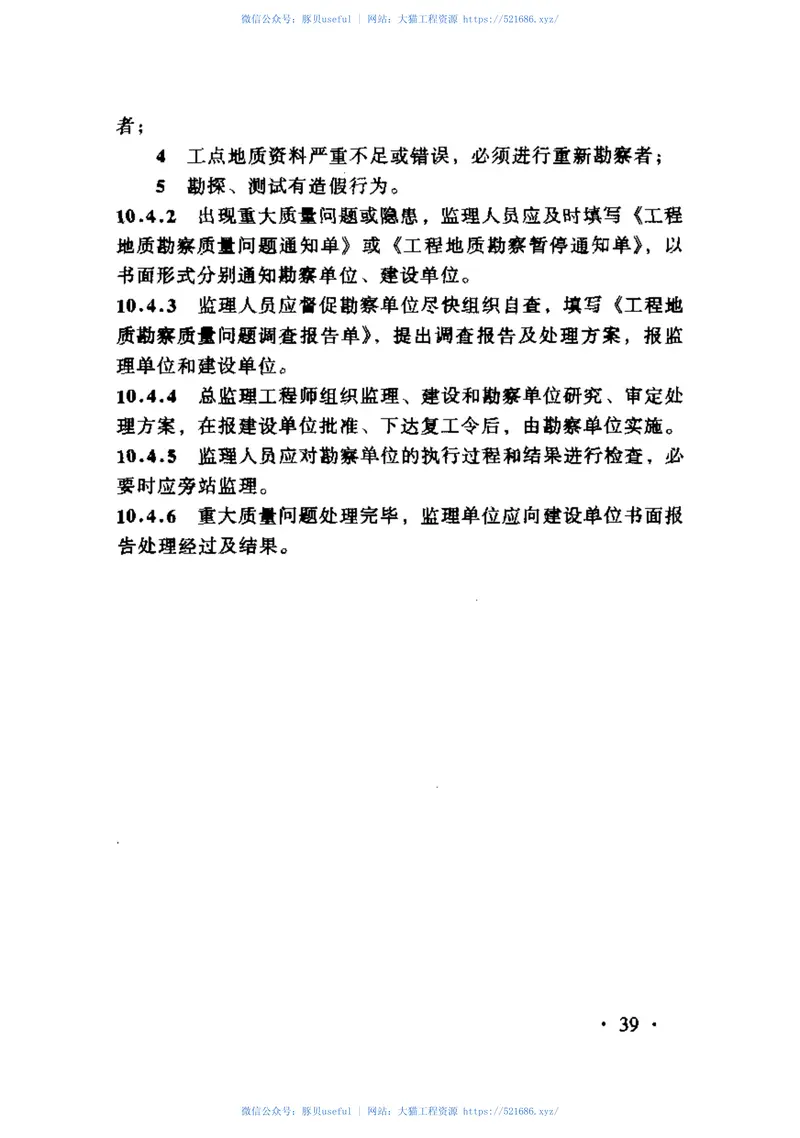 微信公众号：豚贝useful | 网站：大猫工程资源 https://521686.xyz/

者；

4 工点地质资料严重不足或错误，必须进行重新勘察者；

5 勘探、测试有造假行为。

10.4.2 出现重大质量问题或隐患，监理人员应及时填写《工程地质勘察质量问题通知单》或《工程地质勘察暂停通知单》，以书面形式分别通知勘察单位、建设单位。

10.4.3 监理人员应督促勘察单位尽快组织自查，填写《工程地质勘察质量问题调查报告单》，提出调查报告及处理方案，报监理单位和建设单位。

10.4.4 总监理工程师组织监理、建设和勘察单位研究、审定处理方案，在报建设单位批准、下达复工令后，由勘察单位实施。

10.4.5 监理人员应对勘察单位的执行过程和结果进行检查，必要时应旁站监理。

10.4.6 重大质量问题处理完毕，监理单位应向建设单位书面报告处理经过及结果。

· 39 ·

微信公众号：豚贝useful | 网站：大猫工程资源 https://521686.xyz/